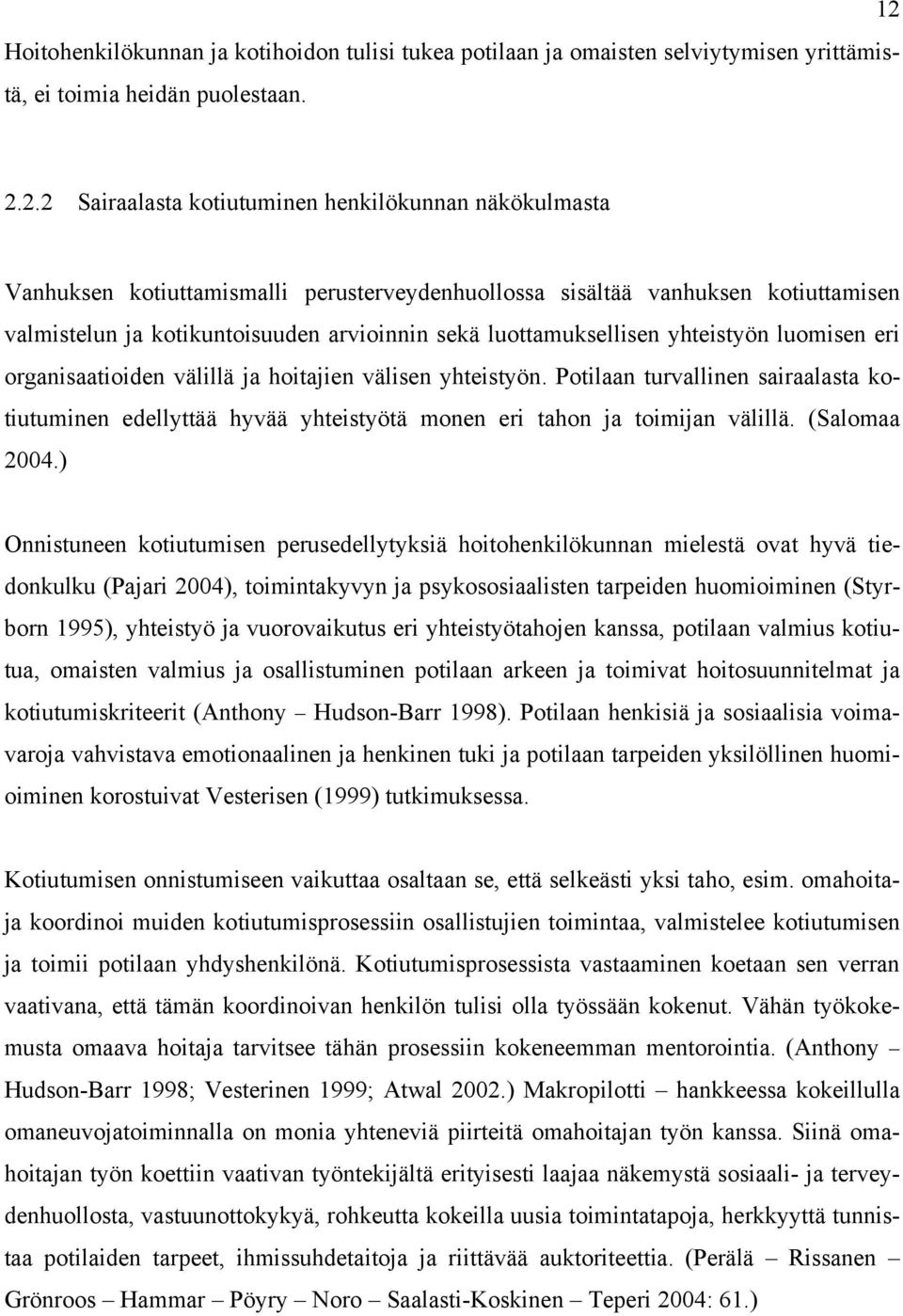 12

Hoitohenkilökunnan ja kotihoidon tulisi tukea potilaan ja omaisten selviytymisen yrittämistä, ei toimia heidän puolestaan.

2.2.2 Sairaalasta kotiutuminen henkilökunnan näkökulmasta

Vanhuksen kotiuttamismalli perusterveydenhuollossa sisältää vanhuksen kotiuttamisen valmistelun ja kotikuntoisuuden arvioinnin sekä luottamuksellisen yhteistyön luomisen eri organisaatioiden välillä ja hoitajien välisen yhteistyön. Potilaan turvallinen sairaalasta kotiutuminen edellyttää hyvää yhteistyötä monen eri tahon ja toimijan välillä. (Salomaa 2004.)

Onnistuneen kotiutumisen perusedellytyksiä hoitohenkilökunnan mielestä ovat hyvä tiedonkulku (Pajari 2004), toimintakyvyn ja psykososiaalisten tarpeiden huomioiminen (Styrborn 1995), yhteistyö ja vuorovaikutus eri yhteistyötahojen kanssa, potilaan valmius kotiutua, omaisten valmius ja osallistuminen potilaan arkeen ja toimivat hoitosuunnitelmat ja kotiutumiskriteerit (Anthony – Hudson-Barr 1998). Potilaan henkisiä ja sosiaalisia voimavaroja vahvistava emotionaalinen ja henkinen tuki ja potilaan tarpeiden yksilöllinen huomioiminen korostuivat Vesterisen (1999) tutkimuksessa.

Kotiutumisen onnistumiseen vaikuttaa osaltaan se, että selkeästi yksi taho, esim. omahoitaja koordinoi muiden kotiutumisprosessiin osallistujien toimintaa, valmistelee kotiutumisen ja toimii potilaan yhdyshenkilönä. Kotiutumisprosessista vastaaminen koetaan sen verran vaativana, että tämän koordinoivan henkilön tulisi olla työssään kokenut. Vähän työkokemusta omaava hoitaja tarvitsee tähän prosessiin kokeneemman mentorointia. (Anthony – Hudson-Barr 1998; Vesterinen 1999; Atwal 2002.) Makropilotti – hankkeessa kokeillulla omaneuvojatoiminnalla on monia yhteneviä piirteitä omahoitajan työn kanssa. Siinä omahoitajan työn koettiin vaativan työntekijältä erityisesti laajaa näkemystä sosiaali- ja terveydenhuollosta, vastuunottokykyä, rohkeutta kokeilla uusia toimintatapoja, herkkyyttä tunnistaa potilaiden tarpeet, ihmissuhdetaitoja ja riittävää auktoriteettia. (Perälä – Rissanen – Grönroos – Hammar – Pöyry – Noro – Saalasti-Koskinen – Teperi 2004: 61.)